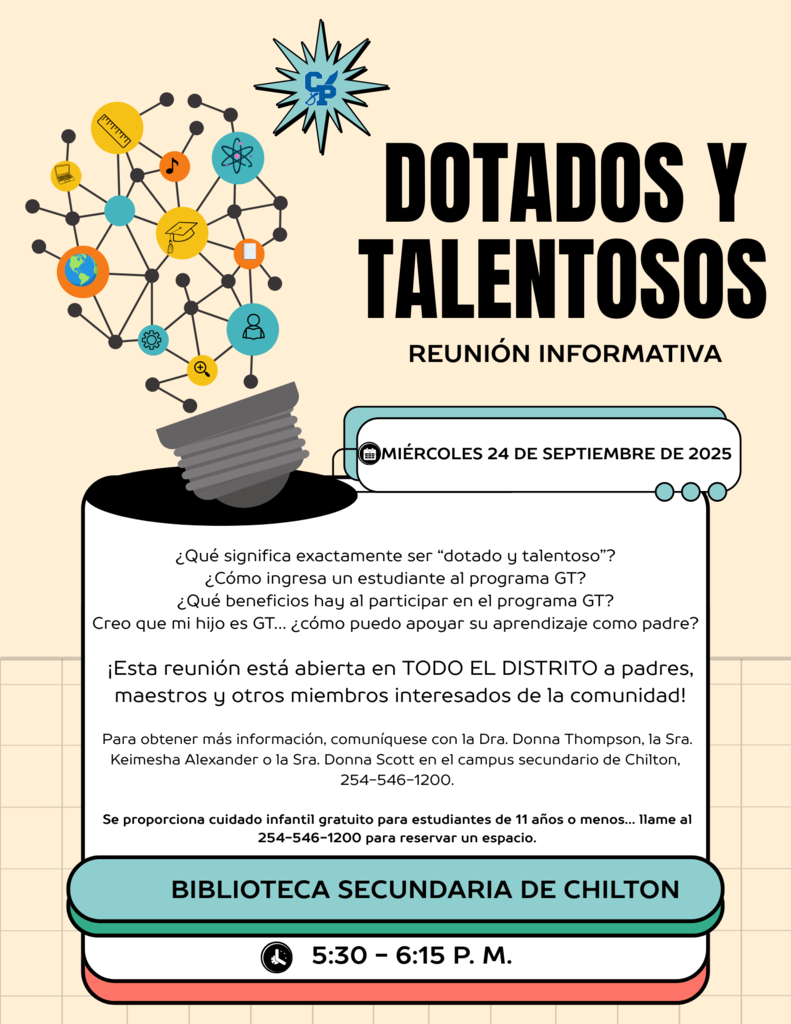 CP

DOTADOS Y TALENTOSOS

REUNIÓN INFORMATIVA

MIÉRCOLES 24 DE SEPTIEMBRE DE 2025

¿Qué significa exactamente ser “dotado y talentoso”?
¿Cómo ingresa un estudiante al programa GT?
¿Qué beneficios hay al participar en el programa GT?
Creo que mi hijo es GT... ¿cómo puedo apoyar su aprendizaje como padre?

¡Esta reunión está abierta en TODO EL DISTRITO a padres, maestros y otros miembros interesados de la comunidad!

Para obtener más información, comuníquese con la Dra. Donna Thompson, la Sra. Keimesha Alexander o la Sra. Donna Scott en el campus secundario de Chilton, 254-546-1200.

Se proporciona cuidado infantil gratuito para estudiantes de 11 años o menos... llame al 254-546-1200 para reservar un espacio.

BIBLIOTECA SECUNDARIA DE CHILTON

5:30 - 6:15 P. M.